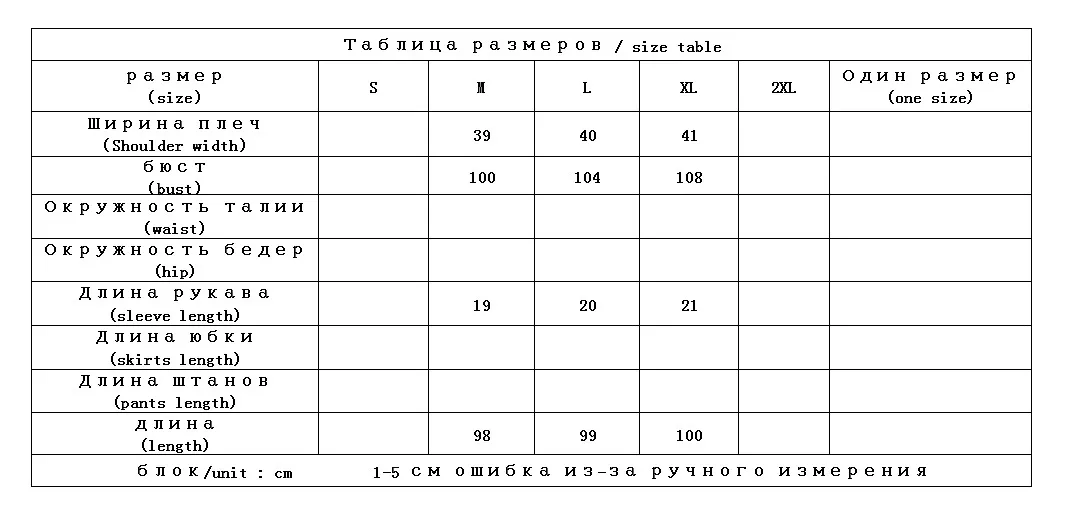 Таблица размеров / size table

| размер (size) | S | M | L | XL | 2XL | Один размер (one size) |
|---|---|---|---|---|---|---|
| Ширина плеч (Shoulder width) | | 39 | 40 | 41 | | |
| бюст (bust) | | 100 | 104 | 108 | | |
| Окружность талии (waist) | | | | | | |
| Окружность бедер (hip) | | | | | | |
| Длина рукава (sleeve length) | | 19 | 20 | 21 | | |
| Длина юбки (skirts length) | | | | | | |
| Длина штанов (pants length) | | | | | | |
| длина (length) | | 98 | 99 | 100 | | |

блок/unit : cm    1-5 см ошибка из-за ручного измерения